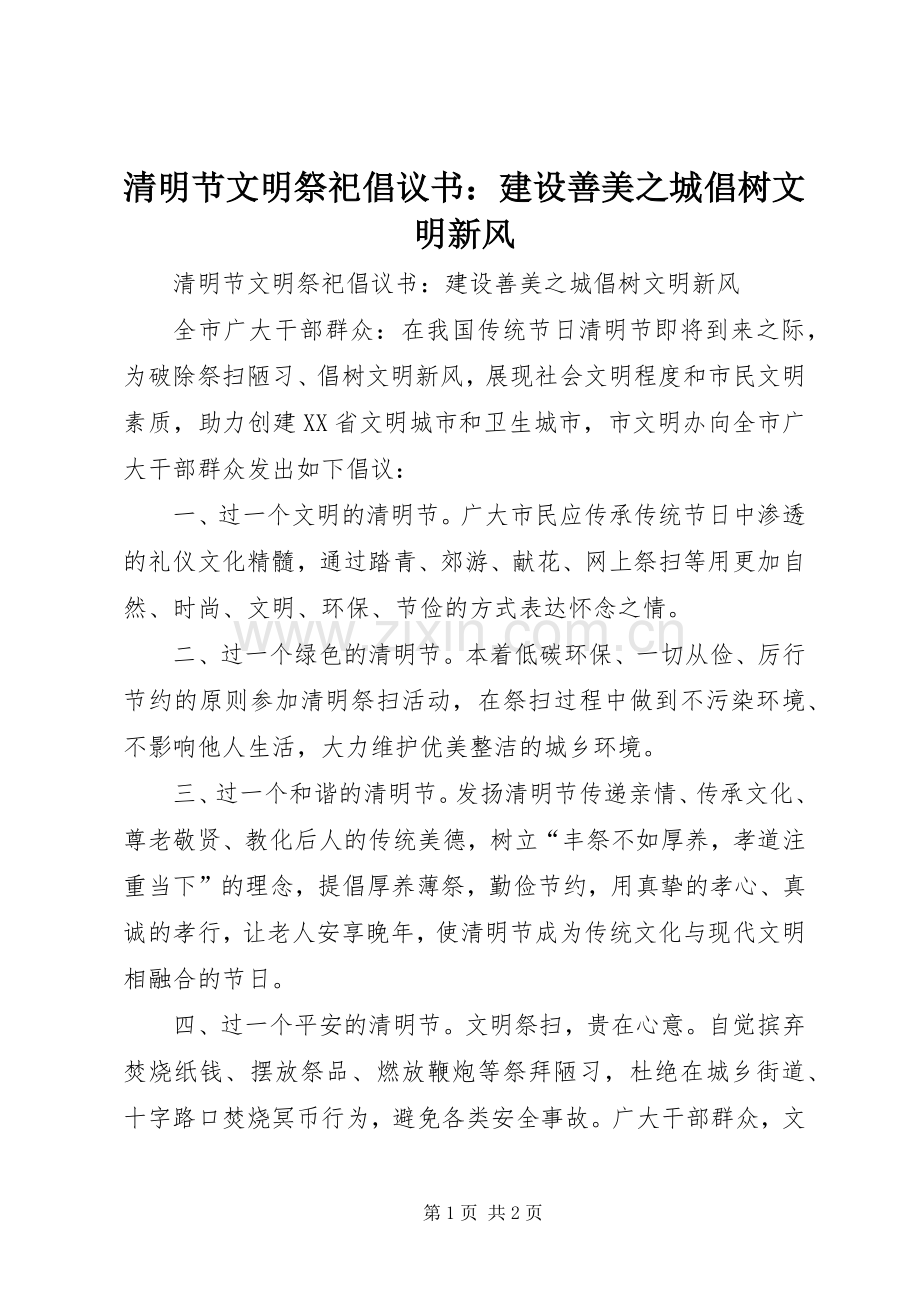 清明节文明祭祀倡议书：建设善美之城倡树文明新风

清明节文明祭祀倡议书：建设善美之城倡树文明新风

全市广大干部群众：在我国传统节日清明节即将到来之际，为破除祭扫陋习、倡树文明新风，展现社会文明程度和市民文明素质，助力创建XX省文明城市和卫生城市，市文明办向全市广大干部群众发出如下倡议：

一、过一个文明的清明节。广大市民应传承传统节日中渗透的礼仪文化精髓，通过踏青、郊游、献花、网上祭扫等用更加自然、时尚、文明、环保、节俭的方式表达怀念之情。

二、过一个绿色的清明节。本着低碳环保、一切从俭、厉行节约的原则参加清明祭扫活动，在祭扫过程中做到不污染环境、不影响他人生活，大力维护优美整洁的城乡环境。

三、过一个和谐的清明节。发扬清明节传递亲情、传承文化、尊老敬贤、教化后人的传统美德，树立“丰祭不如厚养，孝道注重当下”的理念，提倡厚养薄祭，勤俭节约，用真挚的孝心、真诚的孝行，让老人安享晚年，使清明节成为传统文化与现代文明相融合的节日。

四、过一个平安的清明节。文明祭扫，贵在心意。自觉摈弃焚烧纸钱、摆放祭品、燃放鞭炮等祭拜陋习，杜绝在城乡街道、十字路口焚烧冥币行为，避免各类安全事故。广大干部群众，文

第1页 共2页

www.zixin.com.cn